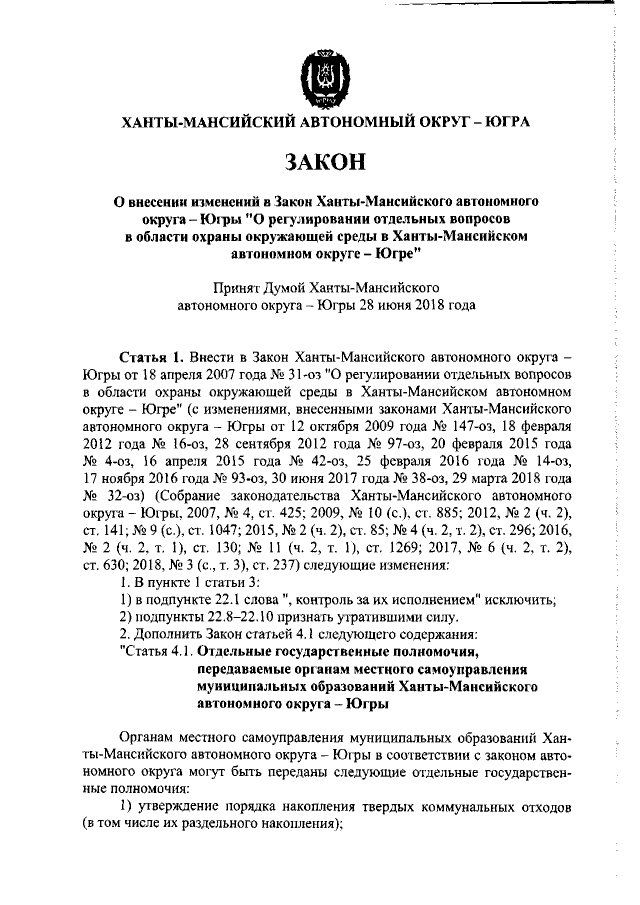 ХАНТЫ-МАНСИЙСКИЙ АВТОНОМНЫЙ ОКРУГ – ЮГРА

ЗАКОН

О внесении изменений в Закон Ханты-Мансийского автономного округа – Югры "О регулировании отдельных вопросов в области охраны окружающей среды в Ханты-Мансийском автономном округе – Югре"

Принят Думой Ханты-Мансийского автономного округа – Югры 28 июня 2018 года

Статья 1. Внести в Закон Ханты-Мансийского автономного округа – Югры от 18 апреля 2007 года № 31-оз "О регулировании отдельных вопросов в области охраны окружающей среды в Ханты-Мансийском автономном округе – Югре" (с изменениями, внесенными законами Ханты-Мансийского автономного округа – Югры от 12 октября 2009 года № 147-оз, 18 февраля 2012 года № 16-оз, 28 сентября 2012 года № 97-оз, 20 февраля 2015 года № 4-оз, 16 апреля 2015 года № 42-оз, 25 февраля 2016 года № 14-оз, 17 ноября 2016 года № 93-оз, 30 июня 2017 года № 38-оз, 29 марта 2018 года № 32-оз) (Собрание законодательства Ханты-Мансийского автономного округа – Югры, 2007, № 4, ст. 425; 2009, № 10 (с.), ст. 885; 2012, № 2 (ч. 2), ст. 141; № 9 (с.), ст. 1047; 2015, № 2 (ч. 2), ст. 85; № 4 (ч. 2, т. 2), ст. 296; 2016, № 2 (ч. 2, т. 1), ст. 130; № 11 (ч. 2, т. 1), ст. 1269; 2017, № 6 (ч. 2, т. 2), ст. 630; 2018, № 3 (с., т. 3), ст. 237) следующие изменения:

1. В пункте 1 статьи 3:

1) в подпункте 22.1 слова ", контроль за их исполнением" исключить;

2) подпункты 22.8–22.10 признать утратившими силу.

2. Дополнить Закон статьей 4.1 следующего содержания:

"Статья 4.1. Отдельные государственные полномочия, передаваемые органам местного самоуправления муниципальных образований Ханты-Мансийского автономного округа – Югры

Органам местного самоуправления муниципальных образований Ханты-Мансийского автономного округа – Югры в соответствии с законом автономного округа могут быть переданы следующие отдельные государственные полномочия:

1) утверждение порядка накопления твердых коммунальных отходов (в том числе их раздельного накопления);